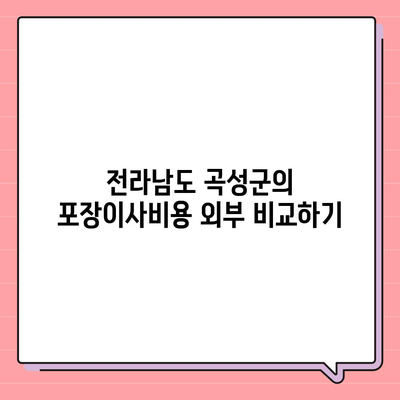 전라남도 곡성군의
포장이사비용 외부 비교하기